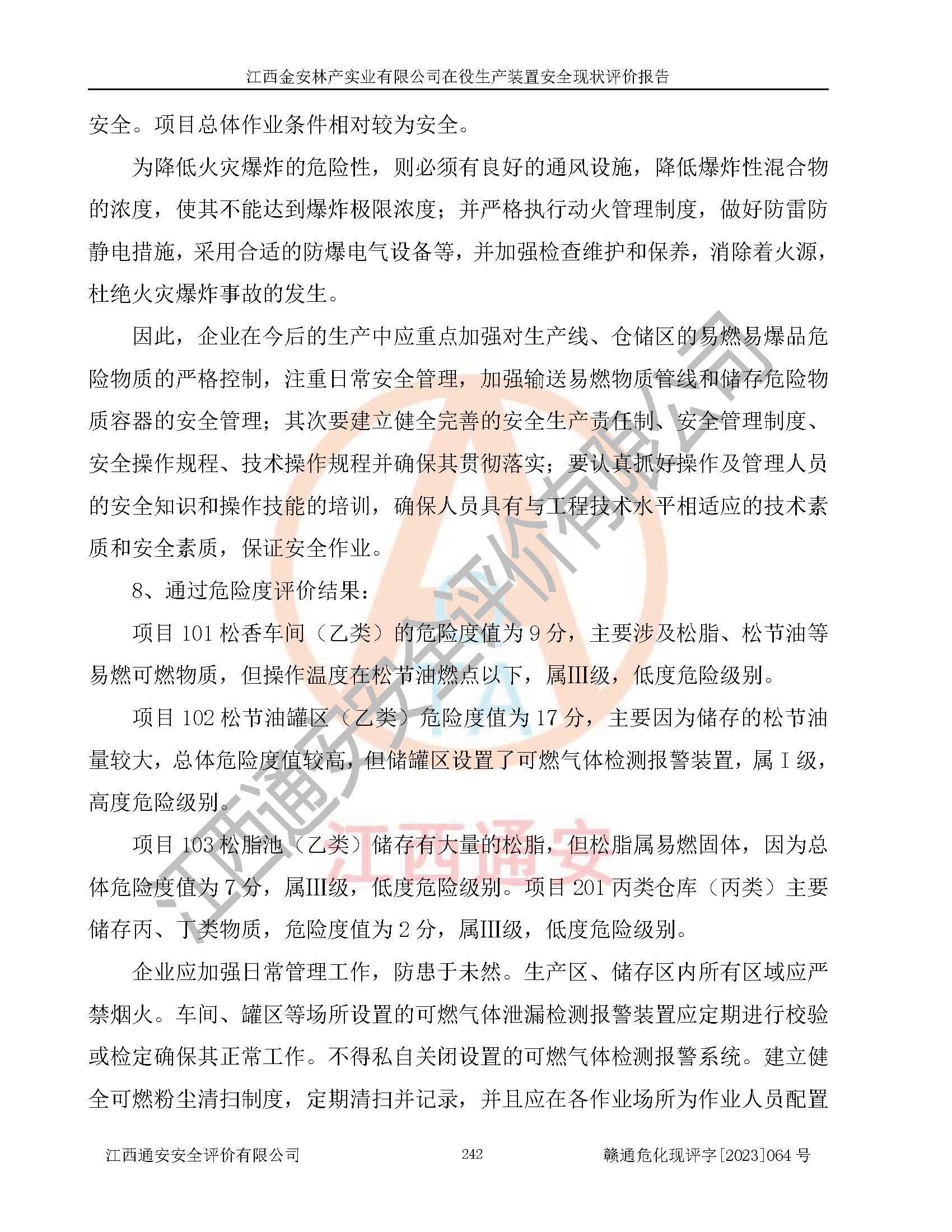 江西金安林产实业有限公司在役生产装置安全现状评价报告

安全。项目总体作业条件相对较为安全。

为降低火灾爆炸的危险性，则必须有良好的通风设施，降低爆炸性混合物的浓度，使其不能达到爆炸极限浓度；并严格执行动火管理制度，做好防雷防静电措施，采用合适的防爆电气设备等，并加强检查维护和保养，消除着火源，杜绝火灾爆炸事故的发生。

因此，企业在今后的生产中应重点加强对生产线、仓储区的易燃易爆品危险物质的严格控制，注重日常安全管理，加强输送易燃物质管线和储存危险物质容器的安全管理；其次要建立健全完善的安全生产责任制、安全管理制度、安全操作规程、技术操作规程并确保其贯彻落实；要认真抓好操作及管理人员的安全知识和操作技能的培训，确保人员具有与工程技术水平相适应的技术素质和安全素质，保证安全作业。

8、通过危险度评价结果：

项目101松香车间（乙类）的危险度值为9分，主要涉及松脂、松节油等易燃可燃物质，但操作温度在松节油燃点以下，属III级，低度危险级别。

项目102松节油罐区（乙类）危险度值为17分，主要因为储存的松节油量较大，总体危险度值较高，但储罐区设置了可燃气体检测报警装置，属I级，高度危险级别。

项目103松脂池（乙类）储存有大量的松脂，但松脂属易燃固体，因为总体危险度值为7分，属III级，低度危险级别。项目201丙类仓库（丙类）主要储存丙、丁类物质，危险度值为2分，属III级，低度危险级别。

企业应加强日常管理工作，防患于未然。生产区、储存区内所有区域应严禁烟火。车间、罐区等场所设置的可燃气体泄漏检测报警装置应定期进行校验或检定确保其正常工作。不得私自关闭设置的可燃气体检测报警系统。建立健全可燃粉尘清扫制度，定期清扫并记录，并且应在各作业场所为作业人员配置

江西通安安全评价有限公司 242 赣通危化现评字[2023]064号

江西通安安全评价有限公司

江西通安